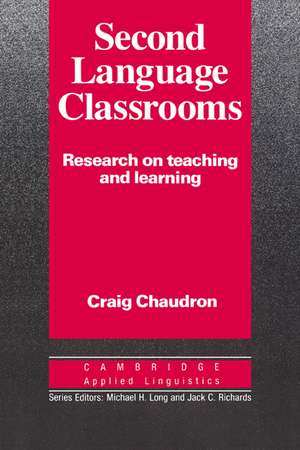 Second Language Classrooms

Research on teaching and learning

Craig Chaudron

CAMBRIDGE
Applied Linguistics

Series Editors: Michael H. Long and Jack C. Richards